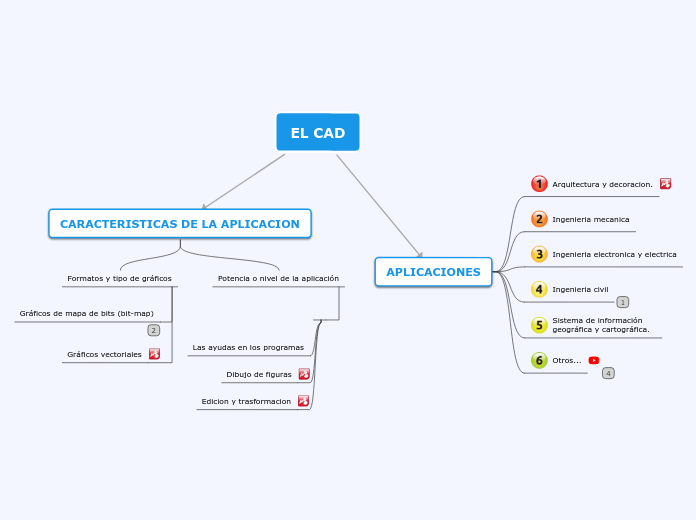 EL CAD

CARACTERISTICAS DE LA APLICACION

Formatos y tipo de gráficos

Gráficos de mapa de bits (bit-map)
2

Gráficos vectoriales

Potencia o nivel de la aplicación

Las ayudas en los programas

Dibujo de figuras

Edicion y trasformacion

APLICACIONES

1 Arquitectura y decoracion.

2 Ingenieria mecanica

3 Ingenieria electronica y electrica

4 Ingenieria civil
1

5 Sistema de información geográfica y cartográfica.

6 Otros...
4